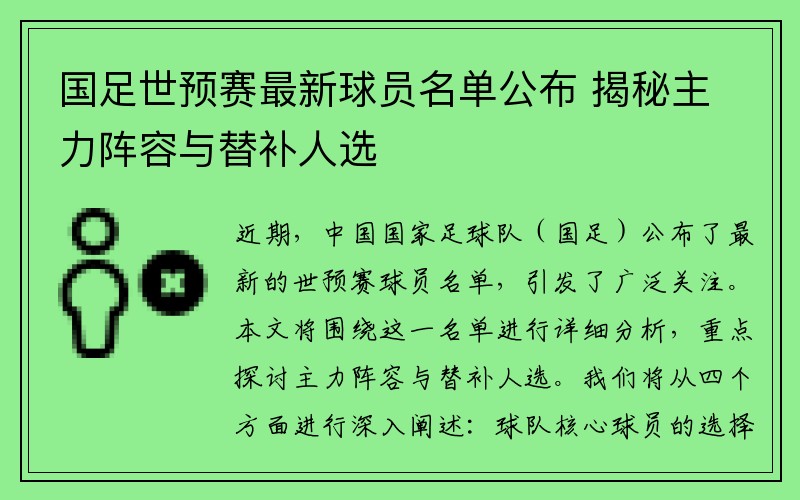 国足世预赛最新球员名单公布 揭秘主力阵容与替补人选

近期，中国国家足球队（国足）公布了最新的世预赛球员名单，引发了广泛关注。本文将围绕这一名单进行详细分析，重点探讨主力阵容与替补人选。我们将从四个方面进行深入阐述：球队核心球员的选择